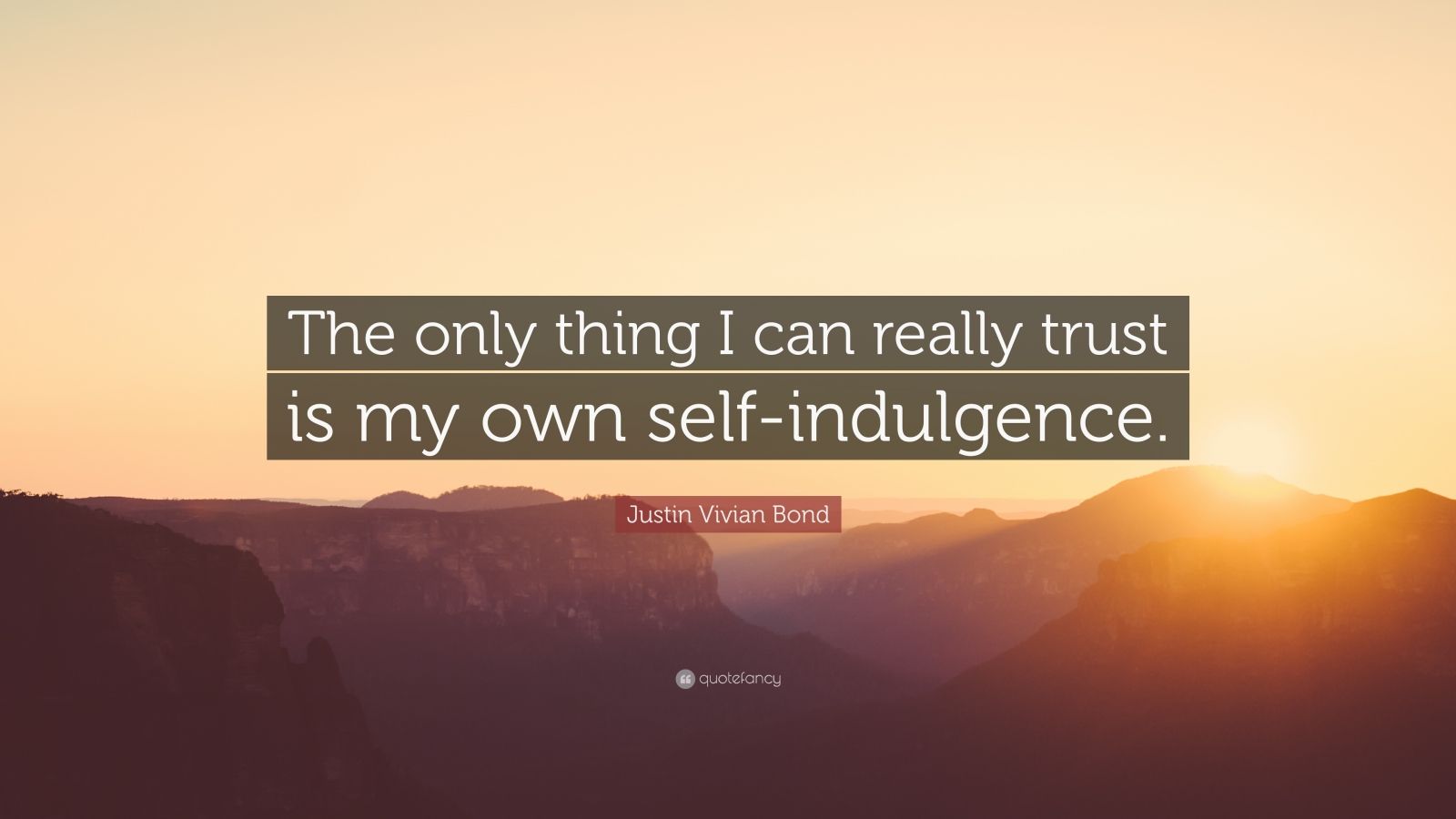 The only thing I can really trust is my own self-indulgence.

Justin Vivian Bond

quotefancy